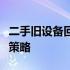 二手旧设备回
策略